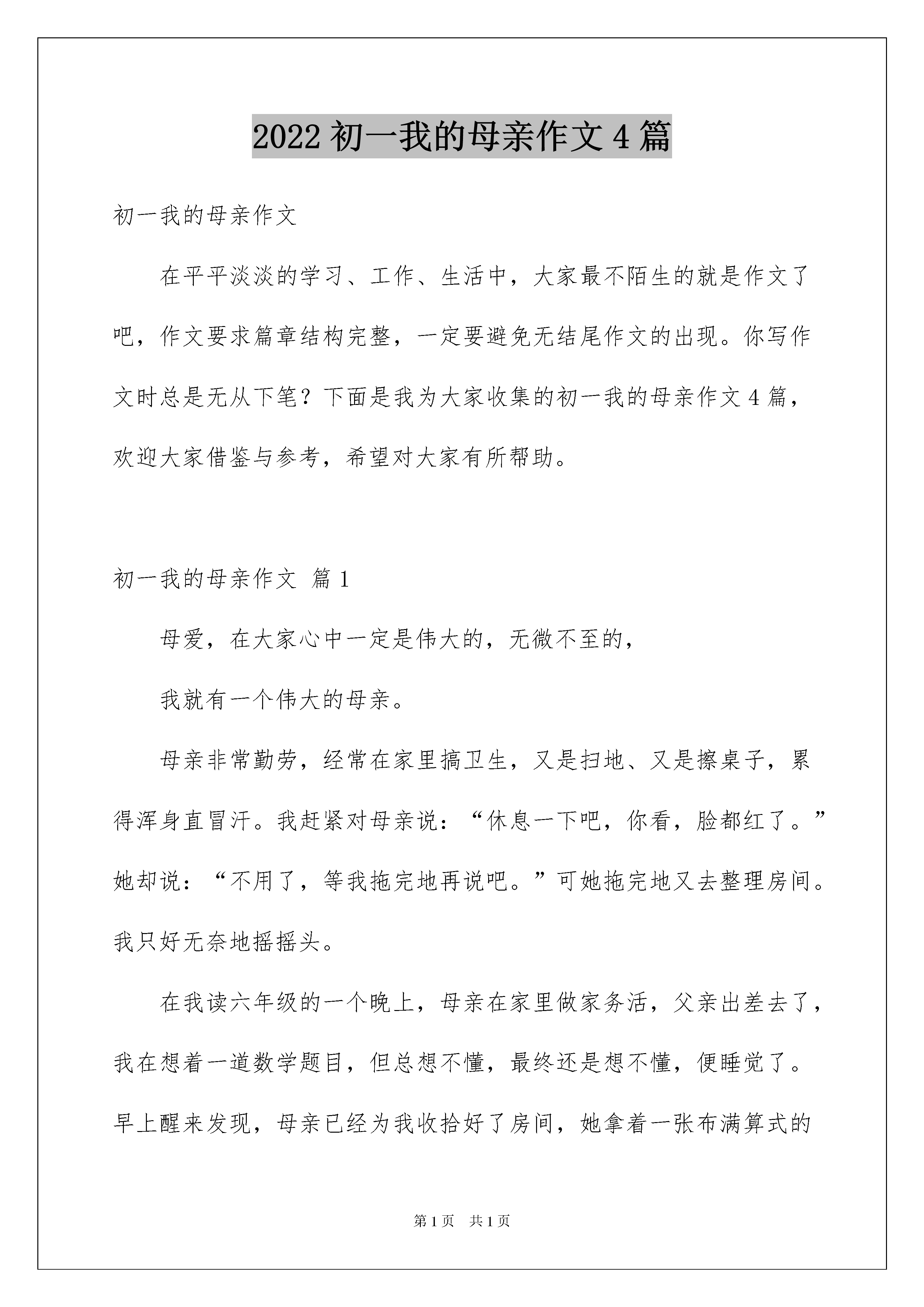 2022 初一我的母亲作文 4 篇

初一我的母亲作文

在平平淡淡的学习、工作、生活中，大家最不陌生的就是作文了吧，作文要求篇章结构完整，一定要避免无结尾作文的出现。你写作文时总是无从下笔？下面是我为大家收集的初一我的母亲作文 4 篇，欢迎大家借鉴与参考，希望对大家有所帮助。

初一我的母亲作文 篇 1

母爱，在大家心中一定是伟大的，无微不至的，

我就有一个伟大的母亲。

母亲非常勤劳，经常在家里搞卫生，又是扫地、又是擦桌子，累得浑身直冒汗。我赶紧对母亲说：“休息一下吧，你看，脸都红了。”她却说：“不用了，等我拖完地再说吧。”可她拖完地又去整理房间。我只好无奈地摇摇头。

在我读六年级的一个晚上，母亲在家里做家务活，父亲出差去了，我在想着一道数学题目，但总想不懂，最终还是想不懂，便睡觉了。早上醒来发现，母亲已经为我收拾好了房间，她拿着一张布满算式的

第 1 页 共 1 页